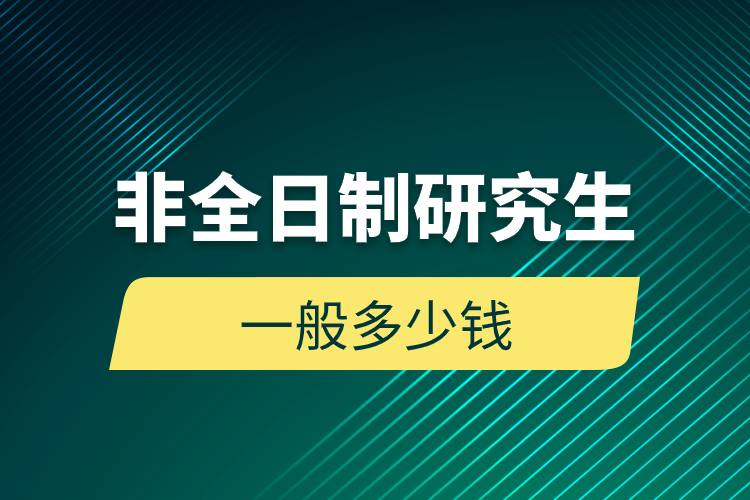 非全日制研究生

一般多少钱